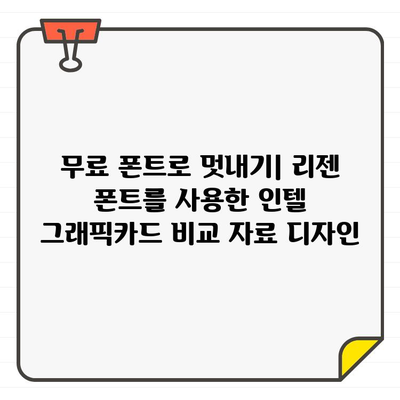 무료 폰트로 멋내기| 리젠 폰트를 사용한 인텔 그래픽카드 비교 자료 디자인